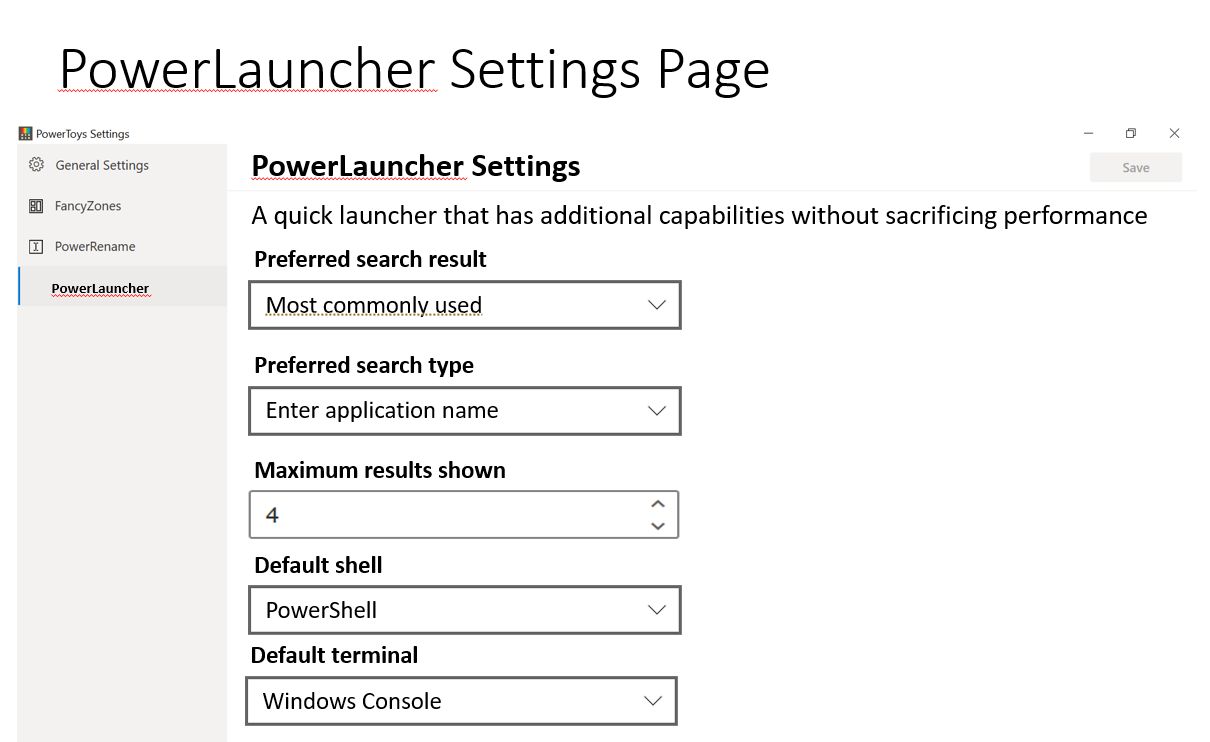 PowerLauncher Settings Page

PowerToys Settings

General Settings

FancyZones

PowerRename

PowerLauncher

PowerLauncher Settings

Save

A quick launcher that has additional capabilities without sacrificing performance

Preferred search result

Most commonly used

Preferred search type

Enter application name

Maximum results shown

4

Default shell

PowerShell

Default terminal

Windows Console